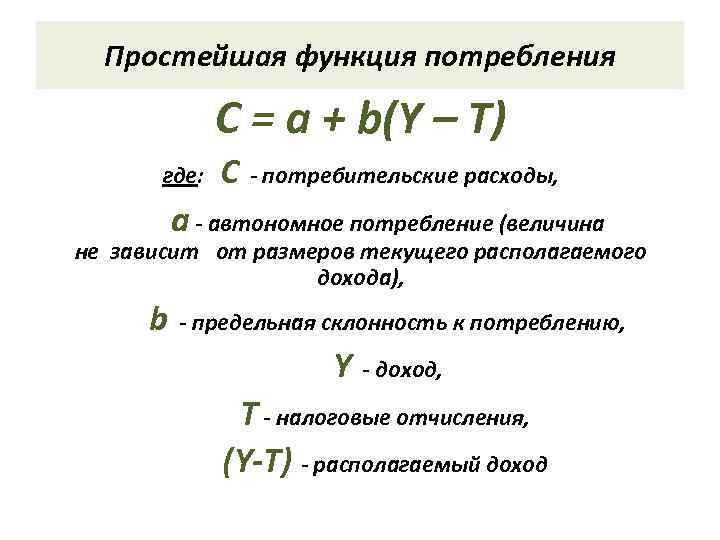 Простейшая функция потребления

$C = a + b(Y - T)$

где: $C$ - потребительские расходы,

$a$ - автономное потребление (величина не зависит от размеров текущего располагаемого дохода),

$b$ - предельная склонность к потреблению,

$Y$ - доход,

$T$ - налоговые отчисления,

$(Y-T)$ - располагаемый доход